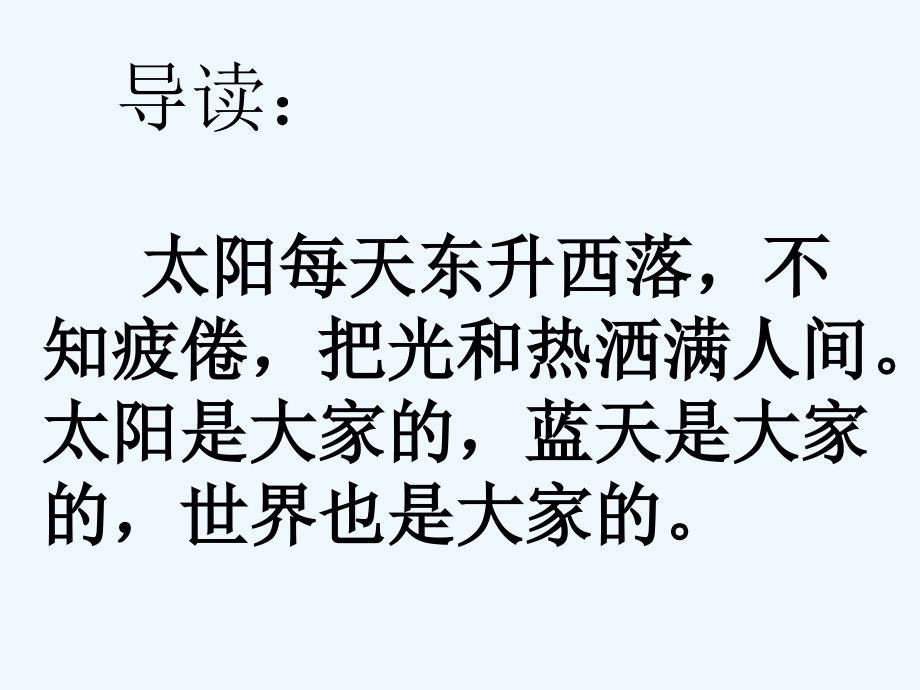 导读：

太阳每天东升西落，不知疲倦，把光和热洒满人间。太阳是大家的，蓝天是大家的，世界也是大家的。